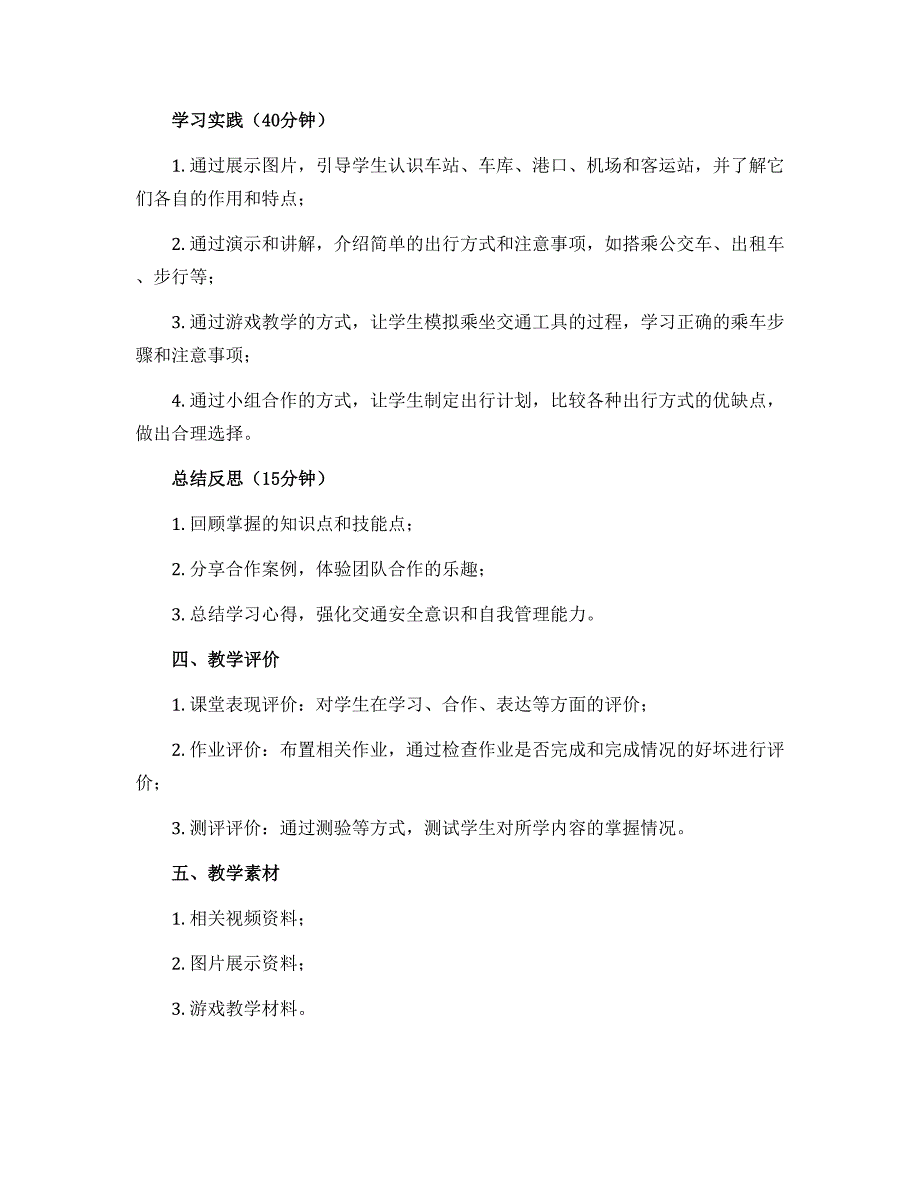 学习实践（40分钟）

1. 通过展示图片，引导学生认识车站、车库、港口、机场和客运站，并了解它们各自的作用和特点；

2. 通过演示和讲解，介绍简单的出行方式和注意事项，如搭乘公交车、出租车、步行等；

3. 通过游戏教学的方式，让学生模拟乘坐交通工具的过程，学习正确的乘车步骤和注意事项；

4. 通过小组合作的方式，让学生制定出行计划，比较各种出行方式的优缺点，做出合理选择。

总结反思（15分钟）

1. 回顾掌握的知识点和技能点；

2. 分享合作案例，体验团队合作的乐趣；

3. 总结学习心得，强化交通安全意识和自我管理能力。

四、教学评价

1. 课堂表现评价：对学生在学习、合作、表达等方面的评价；

2. 作业评价：布置相关作业，通过检查作业是否完成和完成情况的好坏进行评价；

3. 测评评价：通过测验等方式，测试学生对所学内容的掌握情况。

五、教学素材

1. 相关视频资料；

2. 图片展示资料；

3. 游戏教学材料。